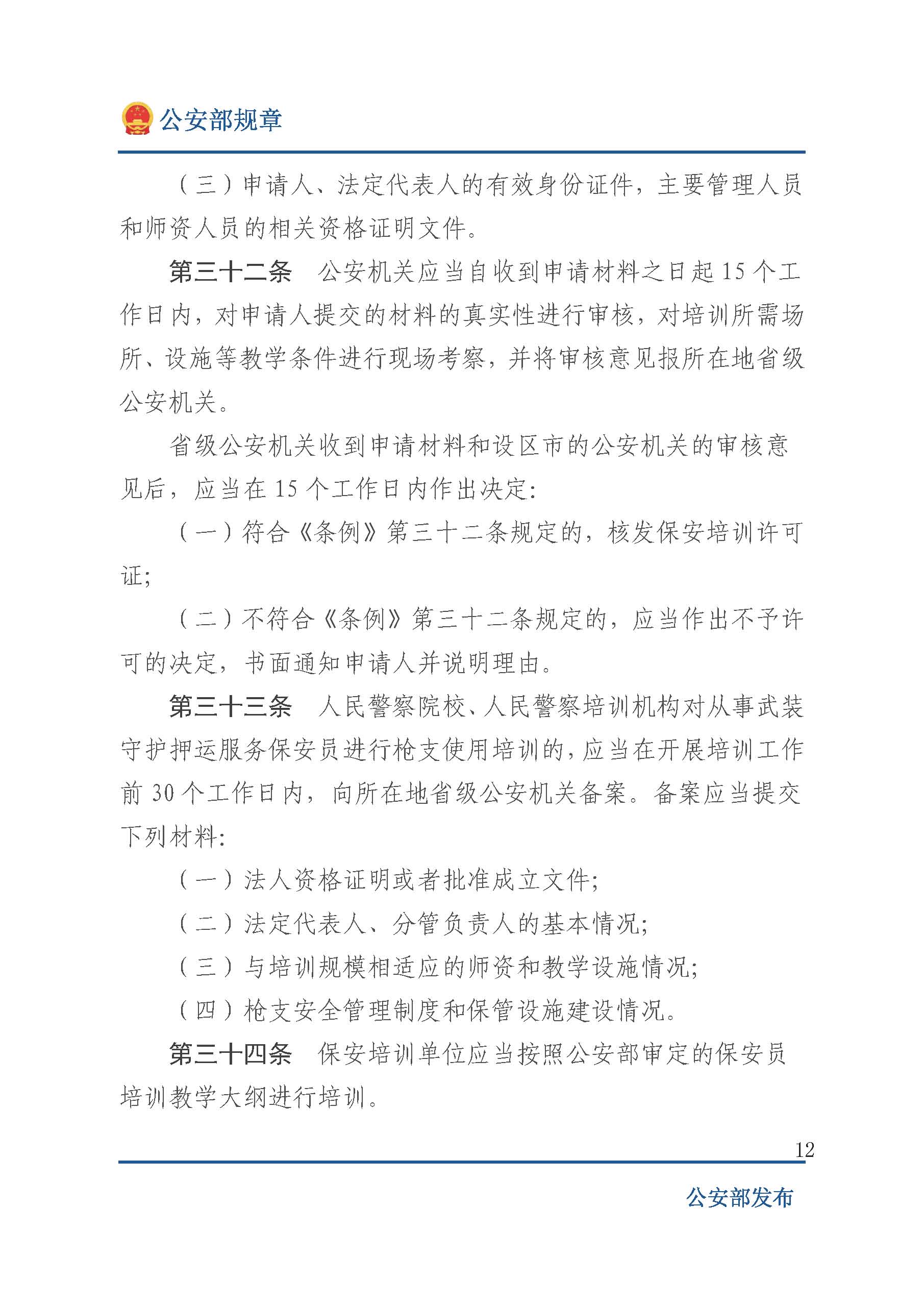 公安部规章

（三）申请人、法定代表人的有效身份证件，主要管理人员和师资人员的相关资格证明文件。

第三十二条　公安机关应当自收到申请材料之日起15个工作日内，对申请人提交的材料的真实性进行审核，对培训所需场所、设施等教学条件进行现场考察，并将审核意见报所在地省级公安机关。

省级公安机关收到申请材料和设区市的公安机关的审核意见后，应当在15个工作日内作出决定：

（一）符合《条例》第三十二条规定的，核发保安培训许可证；

（二）不符合《条例》第三十二条规定的，应当作出不予许可的决定，书面通知申请人并说明理由。

第三十三条　人民警察院校、人民警察培训机构对从事武装守护押运服务保安员进行枪支使用培训的，应当在开展培训工作前30个工作日内，向所在地省级公安机关备案。备案应当提交下列材料：

（一）法人资格证明或者批准成立文件；

（二）法定代表人、分管负责人的基本情况；

（三）与培训规模相适应的师资和教学设施情况；

（四）枪支安全管理制度和保管设施建设情况。

第三十四条　保安培训单位应当按照公安部审定的保安员培训教学大纲进行培训。

12

公安部发布